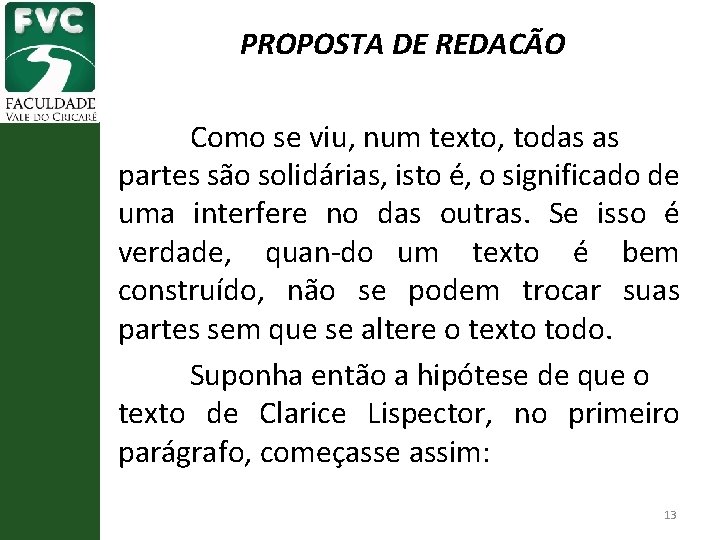 FVC
FACULDADE
VALE DO CRICARÉ

PROPOSTA DE REDACÃO

Como se viu, num texto, todas as partes são solidárias, isto é, o significado de uma interfere no das outras. Se isso é verdade, quan-do um texto é bem construído, não se podem trocar suas partes sem que se altere o texto todo.

Suponha então a hipótese de que o texto de Clarice Lispector, no primeiro parágrafo, começasse assim:

13